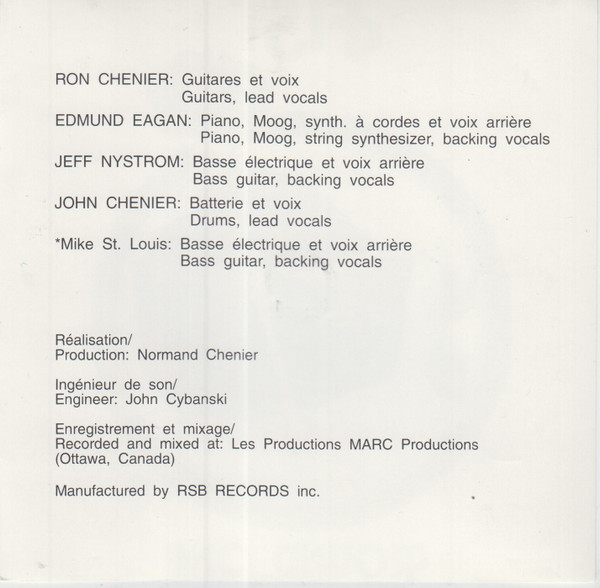 RON CHENIER: Guitares et voix
Guitars, lead vocals

EDMUND EAGAN: Piano, Moog, synth. à cordes et voix arrière
Piano, Moog, string synthesizer, backing vocals

JEFF NYSTROM: Basse électrique et voix arrière
Bass guitar, backing vocals

JOHN CHENIER: Batterie et voix
Drums, lead vocals

*Mike St. Louis: Basse électrique et voix arrière
Bass guitar, backing vocals

Réalisation/
Production: Normand Chenier

Ingénieur de son/
Engineer: John Cybanski

Enregistrement et mixage/
Recorded and mixed at: Les Productions MARC Productions
(Ottawa, Canada)

Manufactured by RSB RECORDS inc.